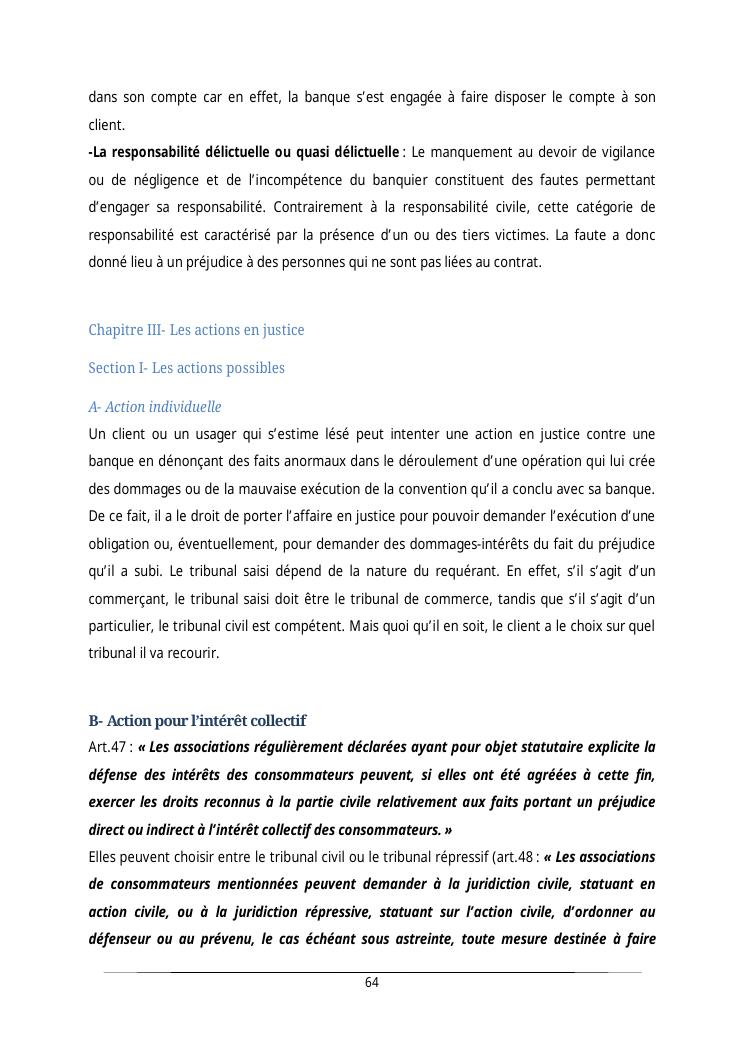 dans son compte car en effet, la banque s'est engagée à faire disposer le compte à son client.
-La responsabilité délictuelle ou quasi délictuelle : Le manquement au devoir de vigilance ou de négligence et de l'incompétence du banquier constituent des fautes permettant d'engager sa responsabilité. Contrairement à la responsabilité civile, cette catégorie de responsabilité est caractérisé par la présence d'un ou des tiers victimes. La faute a donc donné lieu à un préjudice à des personnes qui ne sont pas liées au contrat.

Chapitre III- Les actions en justice

Section I- Les actions possibles

A- Action individuelle
Un client ou un usager qui s'estime lésé peut intenter une action en justice contre une banque en dénonçant des faits anormaux dans le déroulement d'une opération qui lui crée des dommages ou de la mauvaise exécution de la convention qu'il a conclu avec sa banque. De ce fait, il a le droit de porter l'affaire en justice pour pouvoir demander l'exécution d'une obligation ou, éventuellement, pour demander des dommages-intérêts du fait du préjudice qu'il a subi. Le tribunal saisi dépend de la nature du requérant. En effet, s'il s'agit d'un commerçant, le tribunal saisi doit être le tribunal de commerce, tandis que s'il s'agit d'un particulier, le tribunal civil est compétent. Mais quoi qu'il en soit, le client a le choix sur quel tribunal il va recourir.

B- Action pour l'intérêt collectif
Art.47 : « Les associations régulièrement déclarées ayant pour objet statutaire explicite la défense des intérêts des consommateurs peuvent, si elles ont été agréées à cette fin, exercer les droits reconnus à la partie civile relativement aux faits portant un préjudice direct ou indirect à l'intérêt collectif des consommateurs. »
Elles peuvent choisir entre le tribunal civil ou le tribunal répressif (art.48 : « Les associations de consommateurs mentionnées peuvent demander à la juridiction civile, statuant en action civile, ou à la juridiction répressive, statuant sur l'action civile, d'ordonner au défenseur ou au prévenu, le cas échéant sous astreinte, toute mesure destinée à faire

64